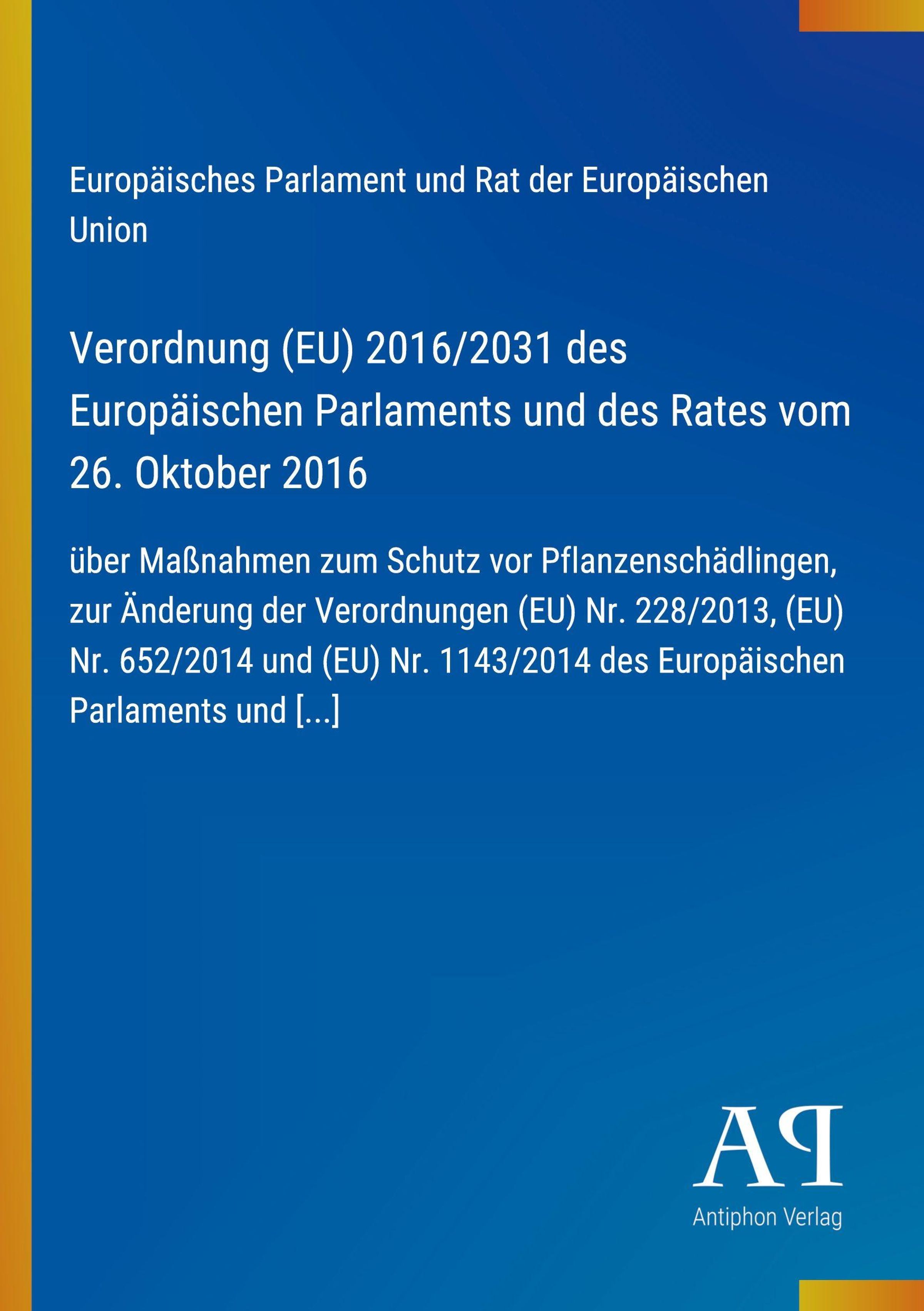 Europäisches Parlament und Rat der Europäischen Union

Verordnung (EU) 2016/2031 des Europäischen Parlaments und des Rates vom 26. Oktober 2016

über Maßnahmen zum Schutz vor Pflanzenschädlingen, zur Änderung der Verordnungen (EU) Nr. 228/2013, (EU) Nr. 652/2014 und (EU) Nr. 1143/2014 des Europäischen Parlaments und [...]

AP

Antiphon Verlag